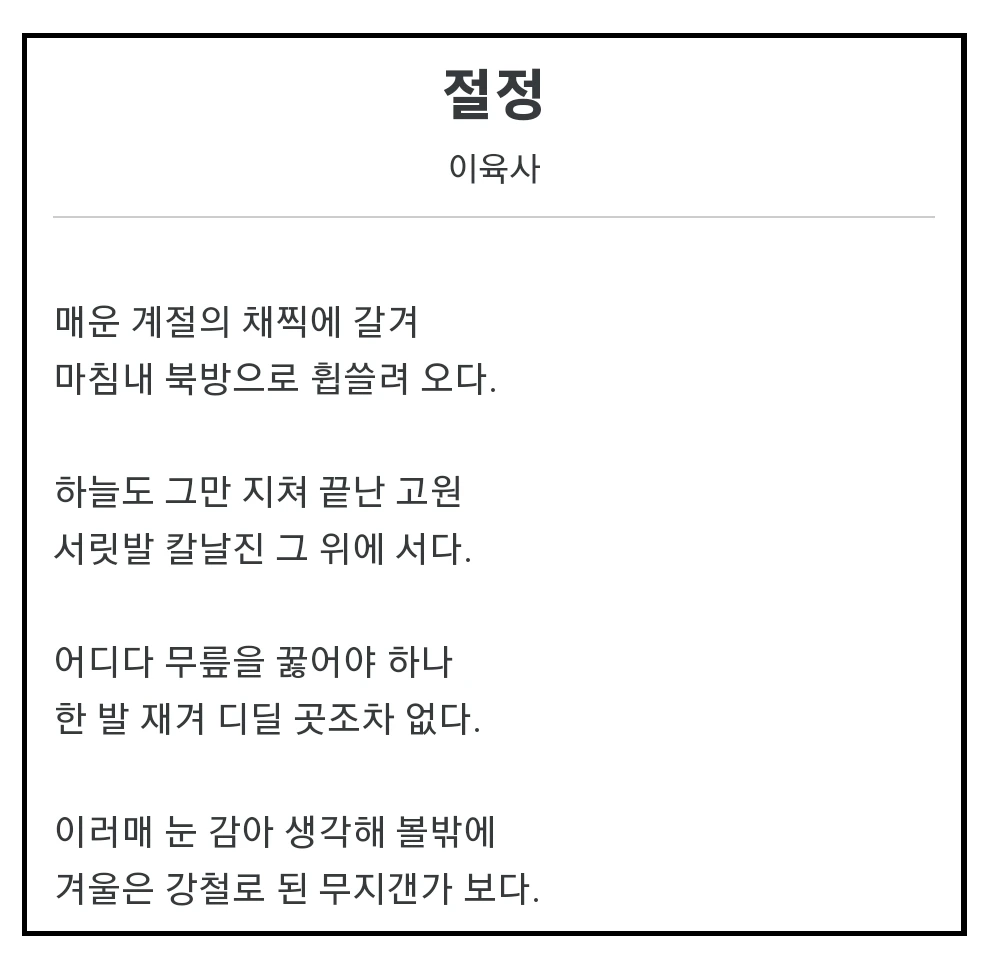 절정

이육사

매운 계절의 채찍에 갈겨
마침내 북방으로 휩쓸려 오다.

하늘도 그만 지쳐 끝난 고원
서릿발 칼날진 그 위에 서다.

어디다 무릎을 꿇어야 하나
한 발 재겨 디딜 곳조차 없다.

이러매 눈 감아 생각해 볼밖에
겨울은 강철로 된 무지갠가 보다.